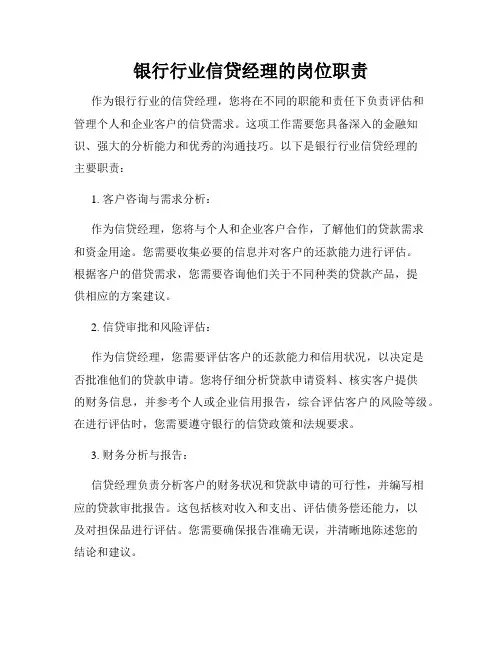 银行行业信贷经理的岗位职责

作为银行行业的信贷经理，您将在不同的职能和责任下负责评估和管理个人和企业客户的信贷需求。这项工作需要您具备深入的金融知识、强大的分析能力和优秀的沟通技巧。以下是银行行业信贷经理的主要职责：

1. 客户咨询与需求分析：

作为信贷经理，您将与个人和企业客户合作，了解他们的贷款需求和资金用途。您需要收集必要的信息并对客户的还款能力进行评估。根据客户的借贷需求，您需要咨询他们关于不同种类的贷款产品，提供相应的方案建议。

2. 信贷审批和风险评估：

作为信贷经理，您需要评估客户的还款能力和信用状况，以决定是否批准他们的贷款申请。您将仔细分析贷款申请资料、核实客户提供的财务信息，并参考个人或企业信用报告，综合评估客户的风险等级。在进行评估时，您需要遵守银行的信贷政策和法规要求。

3. 财务分析与报告：

信贷经理负责分析客户的财务状况和贷款申请的可行性，并编写相应的贷款审批报告。这包括核对收入和支出、评估债务偿还能力，以及对担保品进行评估。您需要确保报告准确无误，并清晰地陈述您的结论和建议。